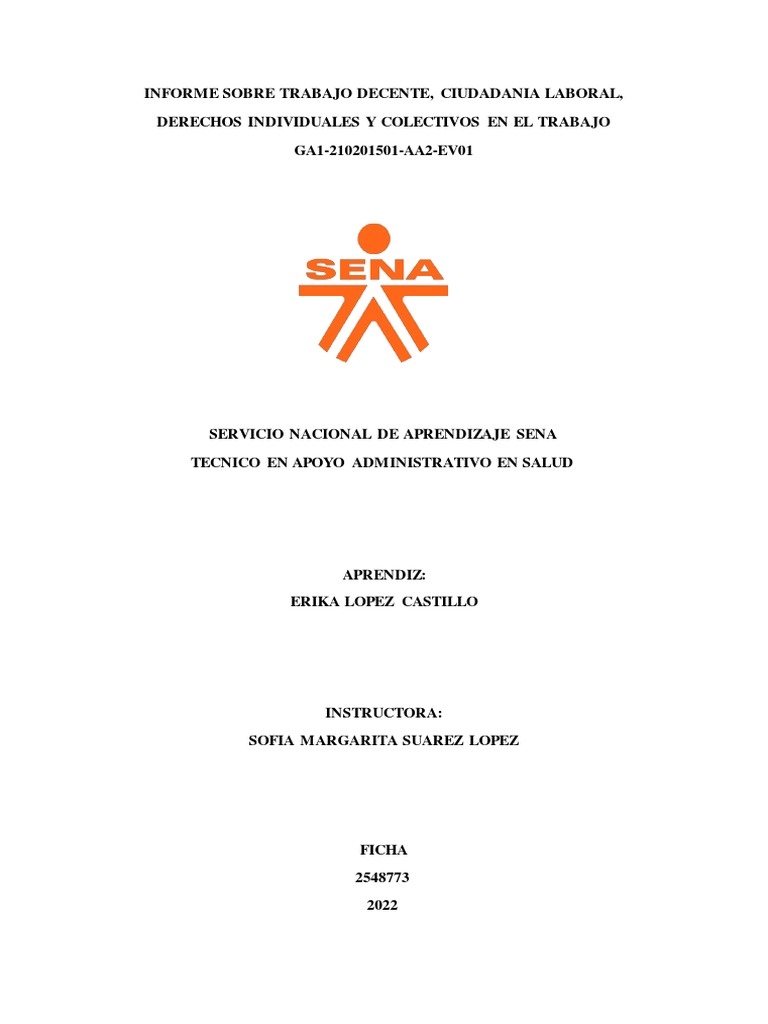 INFORME SOBRE TRABAJO DECENTE, CIUDADANIA LABORAL,
DERECHOS INDIVIDUALES Y COLECTIVOS EN EL TRABAJO
GA1-210201501-AA2-EV01

SENA

SERVICIO NACIONAL DE APRENDIZAJE SENA
TECNICO EN APOYO ADMINISTRATIVO EN SALUD

APRENDIZ:
ERIKA LOPEZ CASTILLO

INSTRUCTORA:
SOFIA MARGARITA SUAREZ LOPEZ

FICHA
2548773
2022